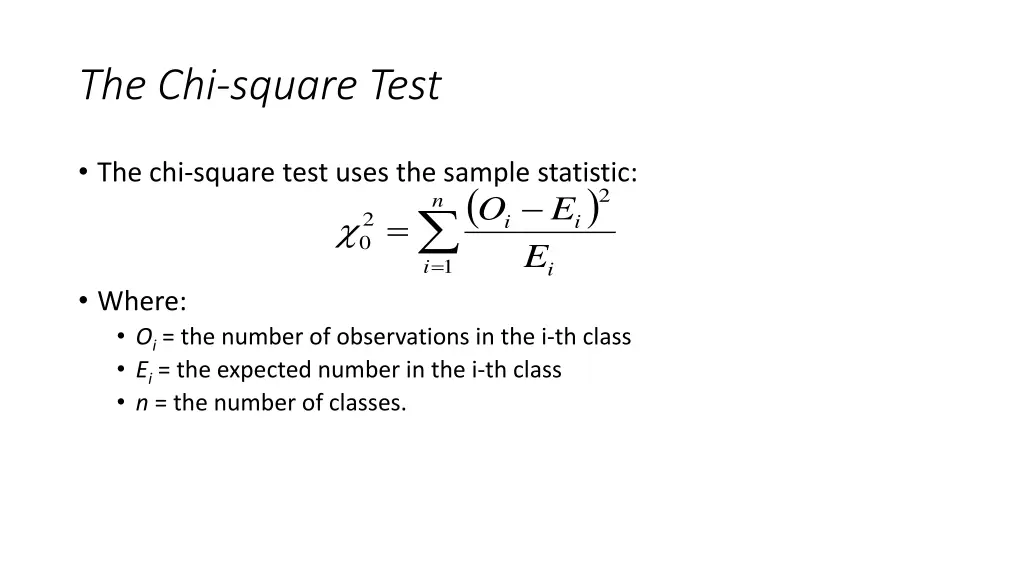 The Chi-square Test

• The chi-square test uses the sample statistic:

$\chi_0^2 = \sum_{i=1}^{n} \frac{(O_i - E_i)^2}{E_i}$

• Where:
• $O_i$ = the number of observations in the i-th class
• $E_i$ = the expected number in the i-th class
• n = the number of classes.